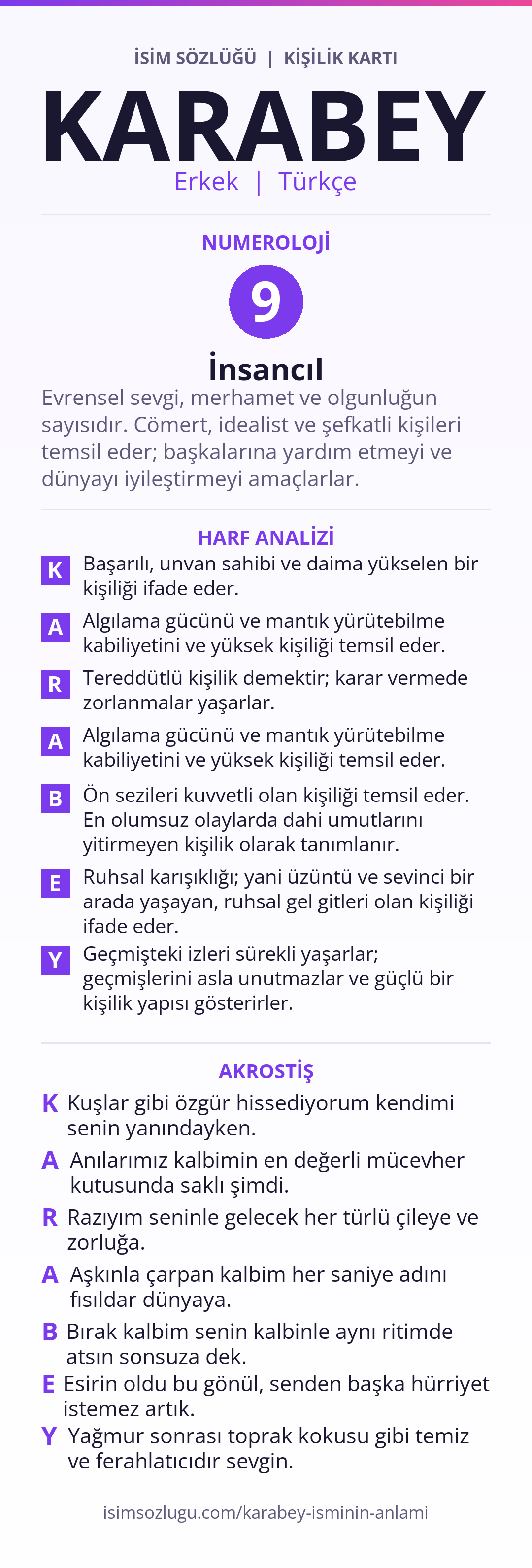 İSİM SÖZLÜĞÜ | KİŞİLİK KARTI

KARABEY

Erkek | Türkçe

NUMEROLOJİ

9

İnsancıl

Evrensel sevgi, merhamet ve olgunluğun sayısıdır. Cömert, idealist ve şefkatli kişileri temsil eder; başkalarına yardım etmeyi ve dünyayı iyileştirmeyi amaçlarlar.

HARF ANALİZİ

K Başarılı, unvan sahibi ve daima yükselen bir kişiliği ifade eder.

A Algılama gücünü ve mantık yürütebilme kabiliyetini ve yüksek kişiliği temsil eder.

R Tereddütlü kişilik demektir; karar vermede zorlanmalar yaşarlar.

A Algılama gücünü ve mantık yürütebilme kabiliyetini ve yüksek kişiliği temsil eder.

B Ön sezileri kuvvetli olan kişiliği temsil eder. En olumsuz olaylarda dahi umutlarını yitirmeyen kişilik olarak tanımlanır.

E Ruhsal karışıklığı; yani üzüntü ve sevinci bir arada yaşayan, ruhsal gel gitleri olan kişiliği ifade eder.

Y Geçmişteki izleri sürekli yaşarlar; geçmişlerini asla unutmazlar ve güçlü bir kişilik yapısı gösterirler.

AKROSTİŞ

K Kuşlar gibi özgür hissediyorum kendimi senin yanındayken.

A Anılarımız kalbimin en değerli mücevher kutusunda saklı şimdi.

R Razıyım seninle gelecek her türlü çileye ve zorluğa.

A Aşkınla çarpan kalbim her saniye adını fısıldar dünyaya.

B Bırak kalbim senin kalbinle aynı ritimde atsın sonsuza dek.

E Esirin oldu bu gönül, senden başka hürriyet istemez artık.

Y Yağmur sonrası toprak kokusu gibi temiz ve ferahlatıcıdır sevgin.

isimsozlugu.com/karabey-isminin-anlami